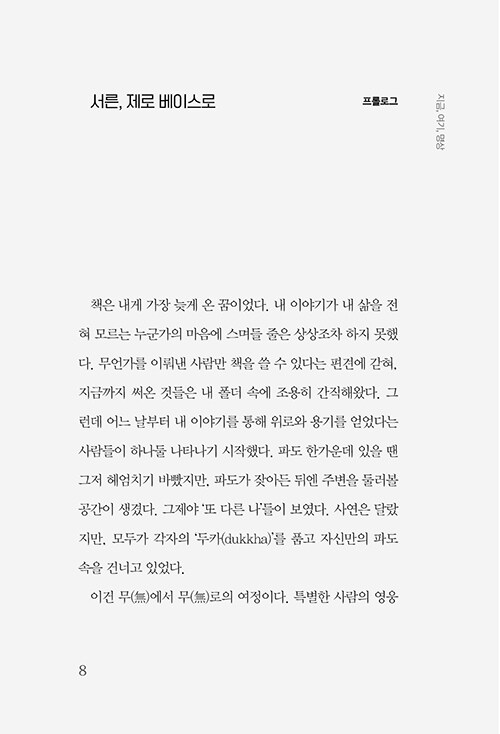 서른, 제로 베이스로

프롤로그

지금, 여기, 명상

책은 내게 가장 늦게 온 꿈이었다. 내 이야기가 내 삶을 전혀 모르는 누군가의 마음에 스며들 줄은 상상조차 하지 못했다. 무언가를 이뤄낸 사람만 책을 쓸 수 있다는 편견에 갇혀, 지금까지 써온 것들은 내 폴더 속에 조용히 간직해왔다. 그런데 어느 날부터 내 이야기를 통해 위로와 용기를 얻었다는 사람들이 하나둘 나타나기 시작했다. 파도 한가운데 있을 땐 그저 헤엄치기 바빴지만, 파도가 잦아든 뒤엔 주변을 둘러볼 공간이 생겼다. 그제야 '또 다른 나'들이 보였다. 사연은 달랐지만, 모두가 각자의 '두카(dukkha)'를 품고 자신만의 파도 속을 건너고 있었다.

이건 무(無)에서 무(無)로의 여정이다. 특별한 사람의 영웅

8